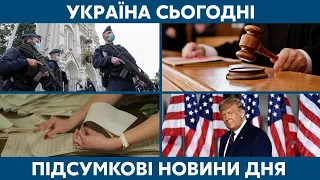 УКРАЇНА СЬОГОДНІ

ПІДСУМКОВІ НОВИНИ ДНЯ